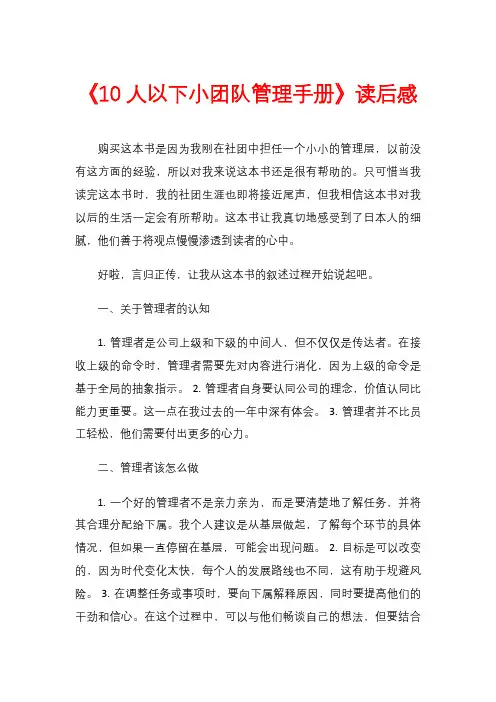 《10 人以下小团队管理手册》读后感

购买这本书是因为我刚在社团中担任一个小小的管理层，以前没有这方面的经验，所以对我来说这本书还是很有帮助的。只可惜当我读完这本书时，我的社团生涯也即将接近尾声，但我相信这本书对我以后的生活一定会有所帮助。这本书让我真切地感受到了日本人的细腻，他们善于将观点慢慢渗透到读者的心中。

好啦，言归正传，让我从这本书的叙述过程开始说起吧。

一、关于管理者的认知

1. 管理者是公司上级和下级的中间人，但不仅仅是传达者。在接收上级的命令时，管理者需要先对内容进行消化，因为上级的命令是基于全局的抽象指示。 2. 管理者自身要认同公司的理念，价值认同比能力更重要。这一点在我过去的一年中深有体会。 3. 管理者并不比员工轻松，他们需要付出更多的心力。

二、管理者该怎么做

1. 一个好的管理者不是亲力亲为，而是要清楚地了解任务，并将其合理分配给下属。我个人建议是从基层做起，了解每个环节的具体情况，但如果一直停留在基层，可能会出现问题。 2. 目标是可以改变的，因为时代变化太快，每个人的发展路线也不同，这有助于规避风险。 3. 在调整任务或事项时，要向下属解释原因，同时要提高他们的干劲和信心。在这个过程中，可以与他们畅谈自己的想法，但要结合